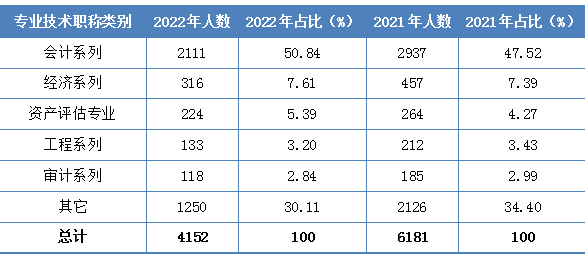 | 专业技术职称类别 | 2022年人数 | 2022年占比（%） | 2021年人数 | 2021年占比（%） |
|---|---|---|---|---|
| 会计系列 | 2111 | 50.84 | 2937 | 47.52 |
| 经济系列 | 316 | 7.61 | 457 | 7.39 |
| 资产评估专业 | 224 | 5.39 | 264 | 4.27 |
| 工程系列 | 133 | 3.20 | 212 | 3.43 |
| 审计系列 | 118 | 2.84 | 185 | 2.99 |
| 其它 | 1250 | 30.11 | 2126 | 34.40 |
| 总计 | 4152 | 100 | 6181 | 100 |